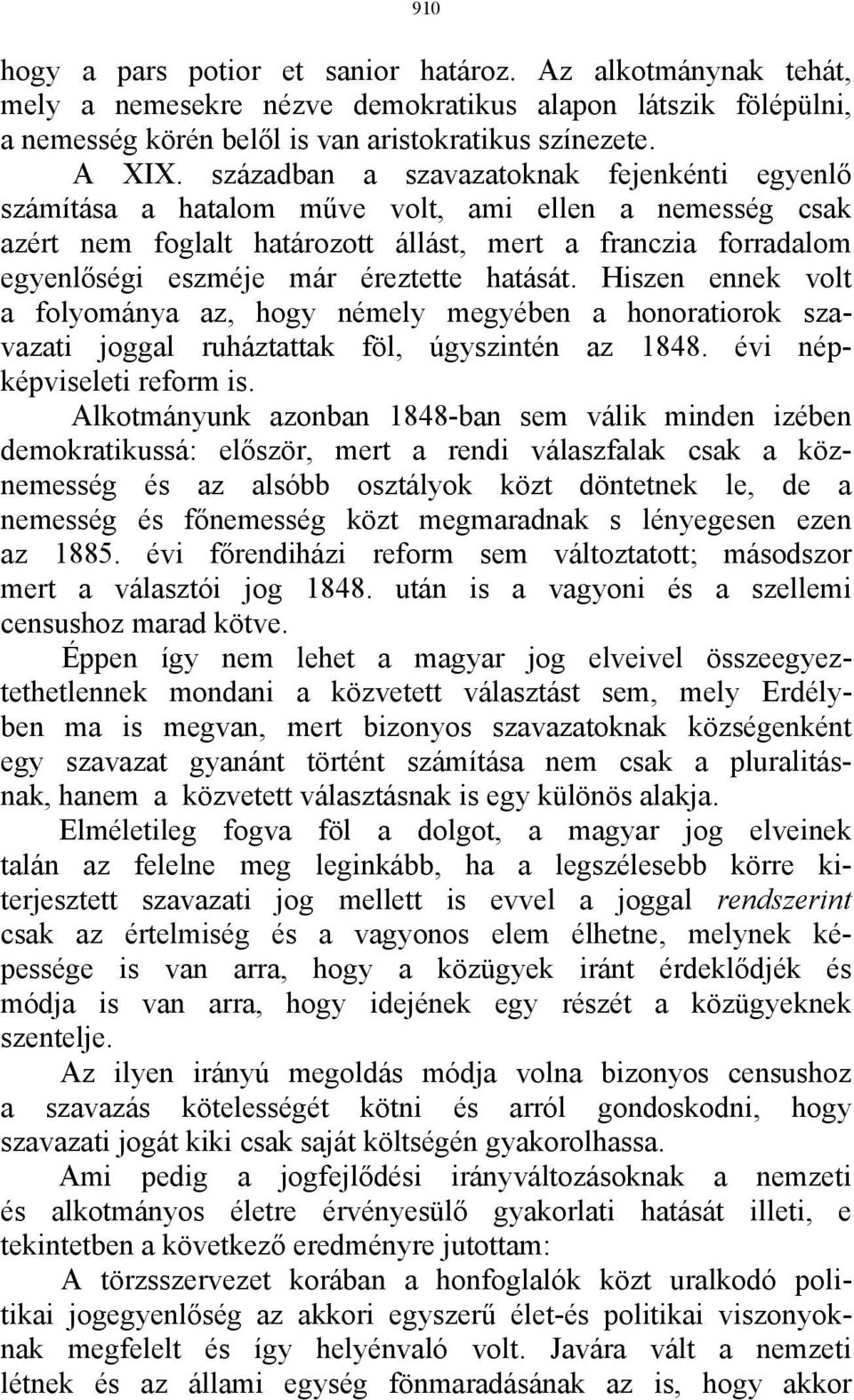 910

hogy a pars potior et sanior határoz. Az alkotmánynak tehát, mely a nemesekre nézve demokratikus alapon látszik fölépülni, a nemesség körén belől is van aristokratikus színezete.

A XIX. században a szavazatoknak fejenkénti egyenlő számítása a hatalom műve volt, ami ellen a nemesség csak azért nem foglalt határozott állást, mert a franczia forradalom egyenlőségi eszméje már éreztette hatását. Hiszen ennek volt a folyománya az, hogy némely megyében a honoratiorok szavazati joggal ruháztattak föl, úgyszintén az 1848. évi népképviseleti reform is.

Alkotmányunk azonban 1848-ban sem válik minden izében demokratikussá: először, mert a rendi válaszfalak csak a köznemesség és az alsóbb osztályok közt döntetnek le, de a nemesség és főnemesség közt megmaradnak s lényegesen ezen az 1885. évi főrendiházi reform sem változtatott; másodszor mert a választói jog 1848. után is a vagyoni és a szellemi censushoz marad kötve.

Éppen így nem lehet a magyar jog elveivel összeegyeztethetlennek mondani a közvetett választást sem, mely Erdélyben ma is megvan, mert bizonyos szavazatoknak községenként egy szavazat gyanánt történt számítása nem csak a pluralitásnak, hanem a közvetett választásnak is egy különös alakja.

Elméletileg fogva föl a dolgot, a magyar jog elveinek talán az felelne meg leginkább, ha a legszélesebb körre kiterjesztett szavazati jog mellett is evvel a joggal rendszerint csak az értelmiség és a vagyonos elem élhetne, melynek képessége is van arra, hogy a közügyek iránt érdeklődjék és módja is van arra, hogy idejének egy részét a közügyeknek szentelje.

Az ilyen irányú megoldás módja volna bizonyos censushoz a szavazás kötelességét kötni és arról gondoskodni, hogy szavazati jogát kiki csak saját költségén gyakorolhassa.

Ami pedig a jogfejlődési irányváltozásoknak a nemzeti és alkotmányos életre érvényesülő gyakorlati hatását illeti, e tekintetben a következő eredményre jutottam:

A törzsszervezet korában a honfoglalók közt uralkodó politikai jogegyenlőség az akkori egyszerű élet-és politikai viszonyoknak megfelelt és így helyénvaló volt. Javára vált a nemzeti létnek és az állami egység fönmaradásának az is, hogy akkor